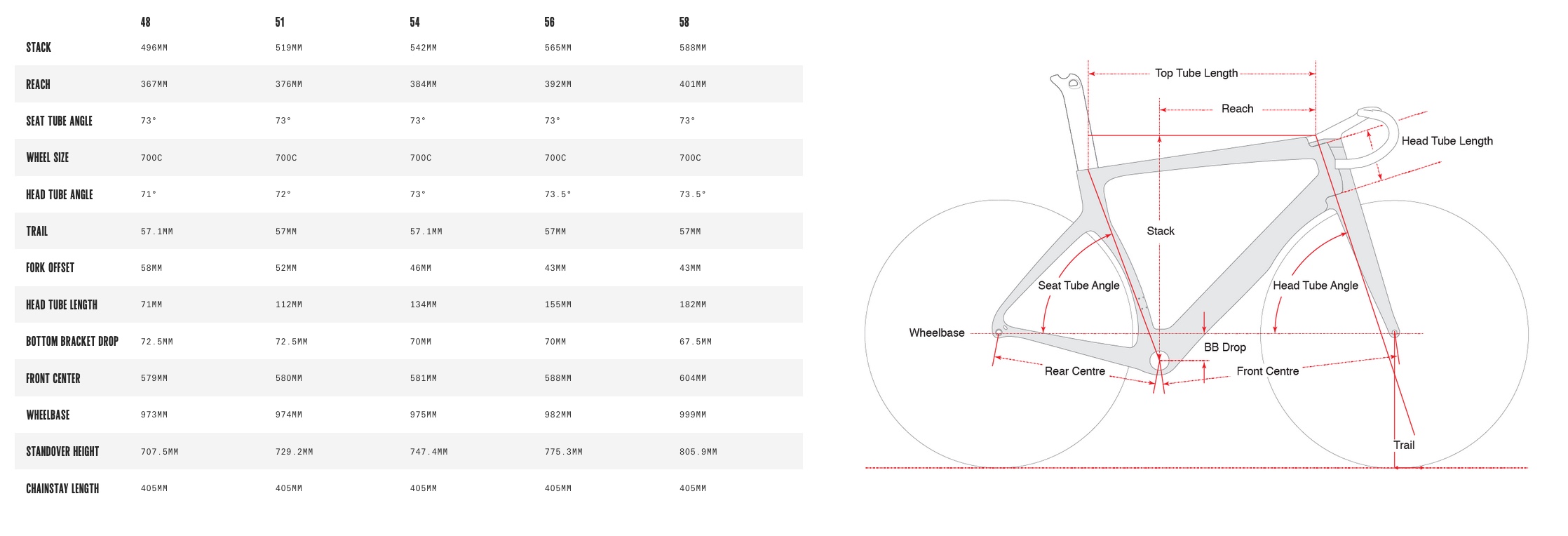 | | 48 | 51 | 54 | 56 | 58 |
|---|---|---|---|---|---|
| STACK | 496MM | 519MM | 542MM | 565MM | 588MM |
| REACH | 367MM | 376MM | 384MM | 392MM | 401MM |
| SEAT TUBE ANGLE | 73° | 73° | 73° | 73° | 73° |
| WHEEL SIZE | 700C | 700C | 700C | 700C | 700C |
| HEAD TUBE ANGLE | 71° | 72° | 73° | 73.5° | 73.5° |
| TRAIL | 57.1MM | 57MM | 57.1MM | 57MM | 57MM |
| FORK OFFSET | 58MM | 52MM | 46MM | 43MM | 43MM |
| HEAD TUBE LENGTH | 71MM | 112MM | 134MM | 155MM | 182MM |
| BOTTOM BRACKET DROP | 72.5MM | 72.5MM | 70MM | 70MM | 67.5MM |
| FRONT CENTER | 579MM | 580MM | 581MM | 588MM | 604MM |
| WHEELBASE | 973MM | 974MM | 975MM | 982MM | 999MM |
| STANDOVER HEIGHT | 707.5MM | 729.2MM | 747.4MM | 775.3MM | 805.9MM |
| CHAINSTAY LENGTH | 405MM | 405MM | 405MM | 405MM | 405MM |

Top Tube Length
Reach
Head Tube Length
Stack
Seat Tube Angle
Head Tube Angle
Wheelbase
BB Drop
Rear Centre
Front Centre
Trail